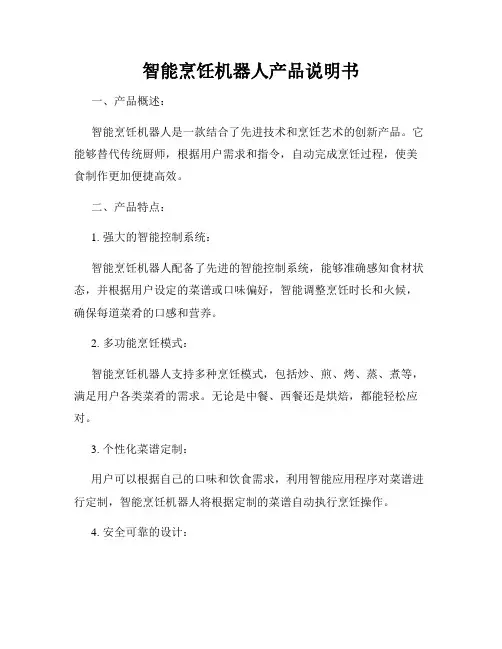 智能烹饪机器人产品说明书

一、产品概述：

智能烹饪机器人是一款结合了先进技术和烹饪艺术的创新产品。它能够替代传统厨师，根据用户需求和指令，自动完成烹饪过程，使美食制作更加便捷高效。

二、产品特点：

1. 强大的智能控制系统：

智能烹饪机器人配备了先进的智能控制系统，能够准确感知食材状态，并根据用户设定的菜谱或口味偏好，智能调整烹饪时长和火候，确保每道菜肴的口感和营养。

2. 多功能烹饪模式：

智能烹饪机器人支持多种烹饪模式，包括炒、煎、烤、蒸、煮等，满足用户各类菜肴的需求。无论是中餐、西餐还是烘焙，都能轻松应对。

3. 个性化菜谱定制：

用户可以根据自己的口味和饮食需求，利用智能应用程序对菜谱进行定制，智能烹饪机器人将根据定制的菜谱自动执行烹饪操作。

4. 安全可靠的设计：